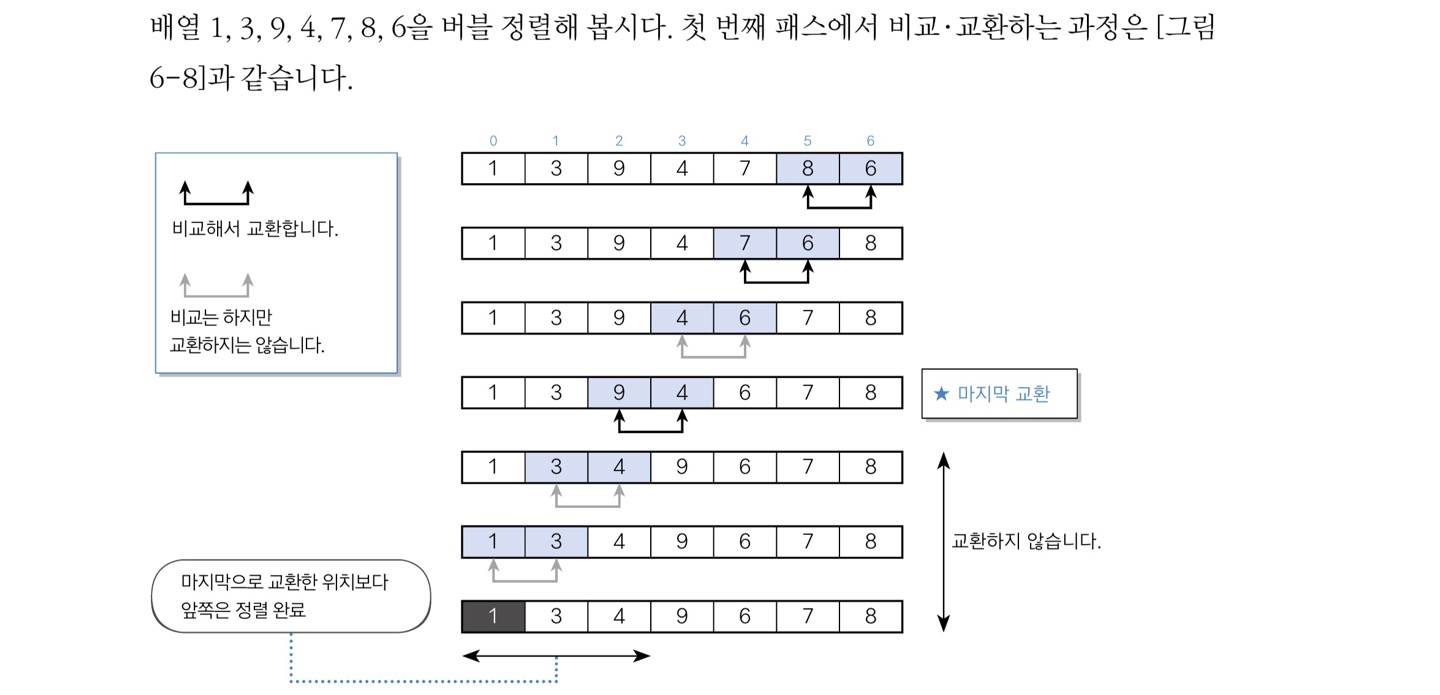 배열 1, 3, 9, 4, 7, 8, 6을 버블 정렬해 봅시다. 첫 번째 패스에서 비교·교환하는 과정은 [그림 6-8]과 같습니다.

비교해서 교환합니다.

비교는 하지만 교환하지는 않습니다.

| 0 | 1 | 2 | 3 | 4 | 5 | 6 |
|---|---|---|---|---|---|---|
| 1 | 3 | 9 | 4 | 7 | 8 | 6 |
| 1 | 3 | 9 | 4 | 7 | 6 | 8 |
| 1 | 3 | 9 | 4 | 6 | 7 | 8 |
| 1 | 3 | 9 | 4 | 6 | 7 | 8 |
| 1 | 3 | 4 | 9 | 6 | 7 | 8 |
| 1 | 3 | 4 | 9 | 6 | 7 | 8 |
| 1 | 3 | 4 | 9 | 6 | 7 | 8 |

★ 마지막 교환

교환하지 않습니다.

마지막으로 교환한 위치보다 앞쪽은 정렬 완료